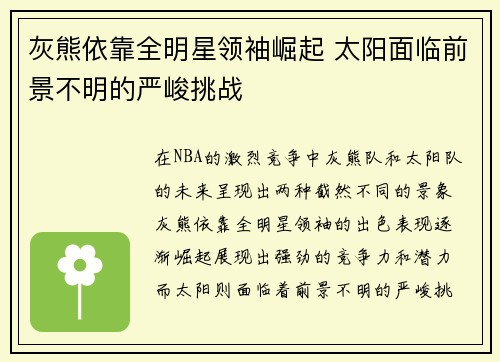 灰熊依靠全明星领袖崛起 太阳面临前景不明的严峻挑战

在NBA的激烈竞争中灰熊队和太阳队的未来呈现出两种截然不同的景象灰熊依靠全明星领袖的出色表现逐渐崛起展现出强劲的竞争力和潜力而太阳则面临着前景不明的严峻挑